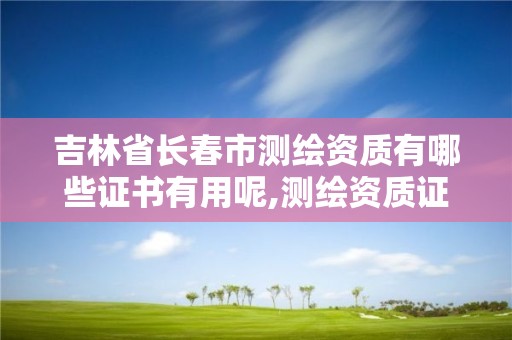 吉林省长春市测绘资质有哪些证书有用呢,测绘资质证